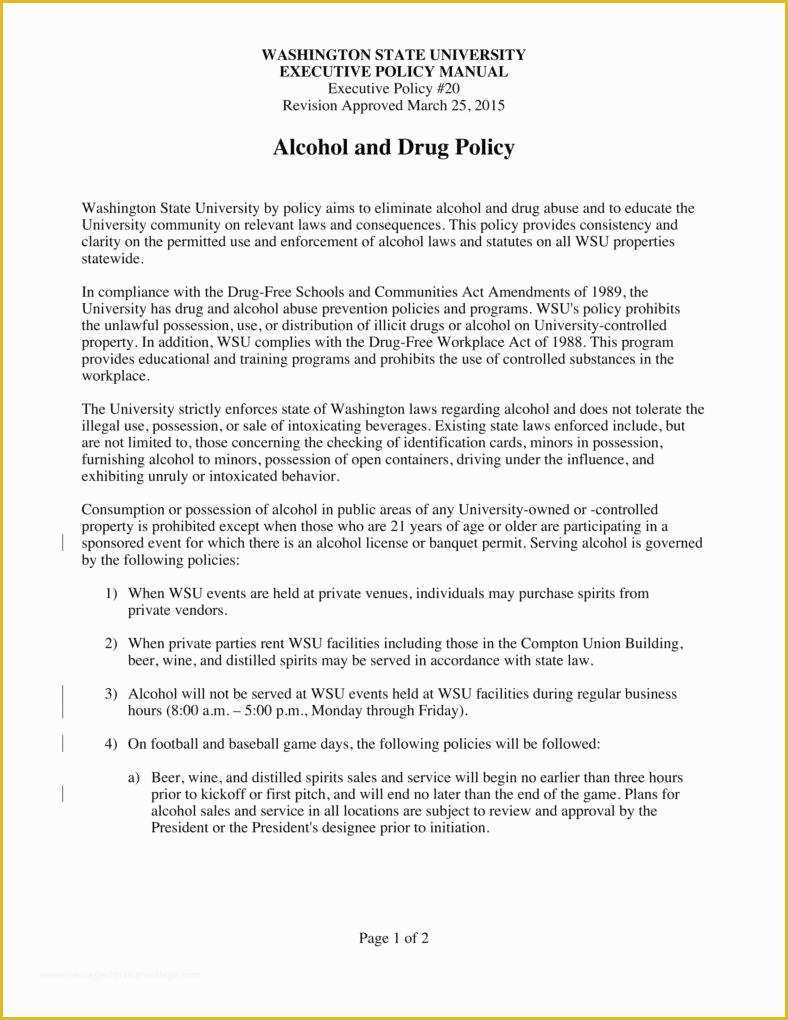 WASHINGTON STATE UNIVERSITY
EXECUTIVE POLICY MANUAL
Executive Policy #20
Revision Approved March 25, 2015

Alcohol and Drug Policy

Washington State University by policy aims to eliminate alcohol and drug abuse and to educate the University community on relevant laws and consequences. This policy provides consistency and clarity on the permitted use and enforcement of alcohol laws and statutes on all WSU properties statewide.

In compliance with the Drug-Free Schools and Communities Act Amendments of 1989, the University has drug and alcohol abuse prevention policies and programs. WSU's policy prohibits the unlawful possession, use, or distribution of illicit drugs or alcohol on University-controlled property. In addition, WSU complies with the Drug-Free Workplace Act of 1988. This program provides educational and training programs and prohibits the use of controlled substances in the workplace.

The University strictly enforces state of Washington laws regarding alcohol and does not tolerate the illegal use, possession, or sale of intoxicating beverages. Existing state laws enforced include, but are not limited to, those concerning the checking of identification cards, minors in possession, furnishing alcohol to minors, possession of open containers, driving under the influence, and exhibiting unruly or intoxicated behavior.

Consumption or possession of alcohol in public areas of any University-owned or -controlled property is prohibited except when those who are 21 years of age or older are participating in a sponsored event for which there is an alcohol license or banquet permit. Serving alcohol is governed by the following policies:

1) When WSU events are held at private venues, individuals may purchase spirits from private vendors.

2) When private parties rent WSU facilities including those in the Compton Union Building, beer, wine, and distilled spirits may be served in accordance with state law.

3) Alcohol will not be served at WSU events held at WSU facilities during regular business hours (8:00 a.m. – 5:00 p.m., Monday through Friday).

4) On football and baseball game days, the following policies will be followed:

a) Beer, wine, and distilled spirits sales and service will begin no earlier than three hours prior to kickoff or first pitch, and will end no later than the end of the game. Plans for alcohol sales and service in all locations are subject to review and approval by the President or the President's designee prior to initiation.

Page 1 of 2